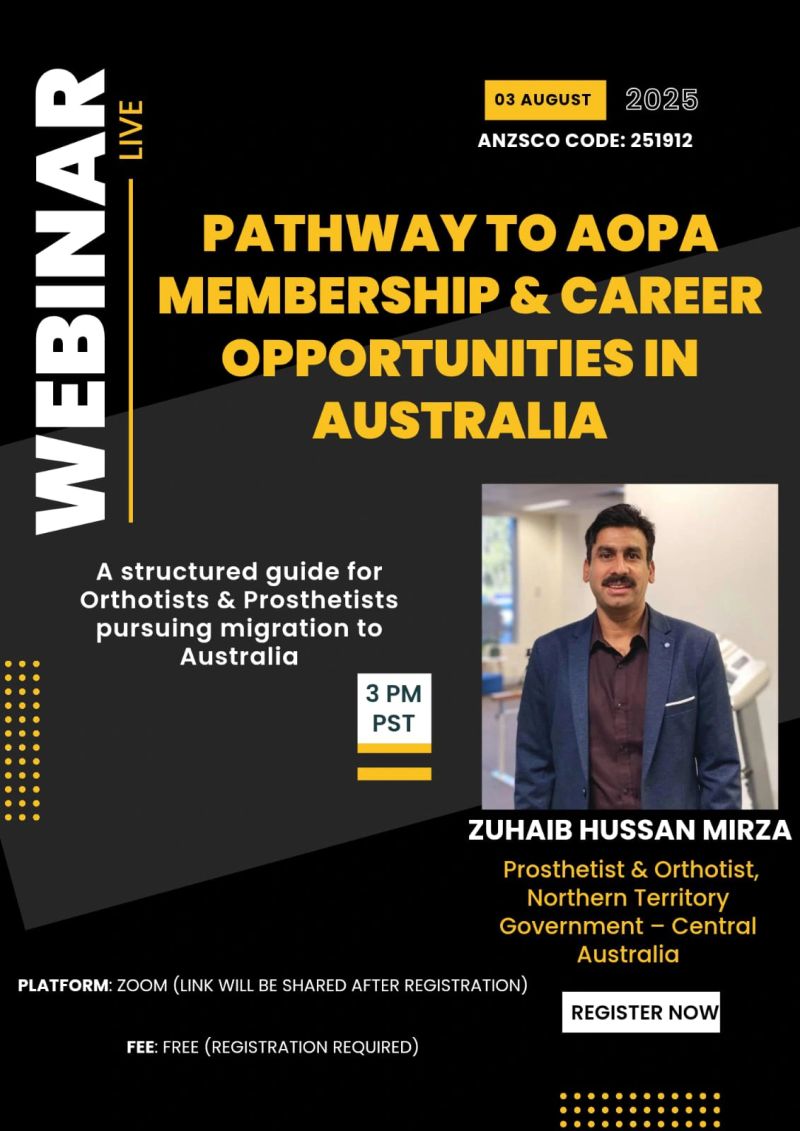 WEBINAR
LIVE

03 AUGUST 2025
ANZSCO CODE: 251912

PATHWAY TO AOPA MEMBERSHIP & CAREER OPPORTUNITIES IN AUSTRALIA

A structured guide for Orthotists & Prosthetists pursuing migration to Australia

3 PM
PST

ZUHAIB HUSSAN MIRZA

Prosthetist & Orthotist, Northern Territory Government – Central Australia

PLATFORM: ZOOM (LINK WILL BE SHARED AFTER REGISTRATION)

REGISTER NOW

FEE: FREE (REGISTRATION REQUIRED)